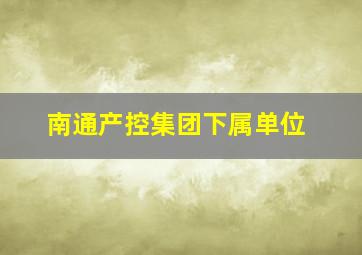 南通产控集团下属单位